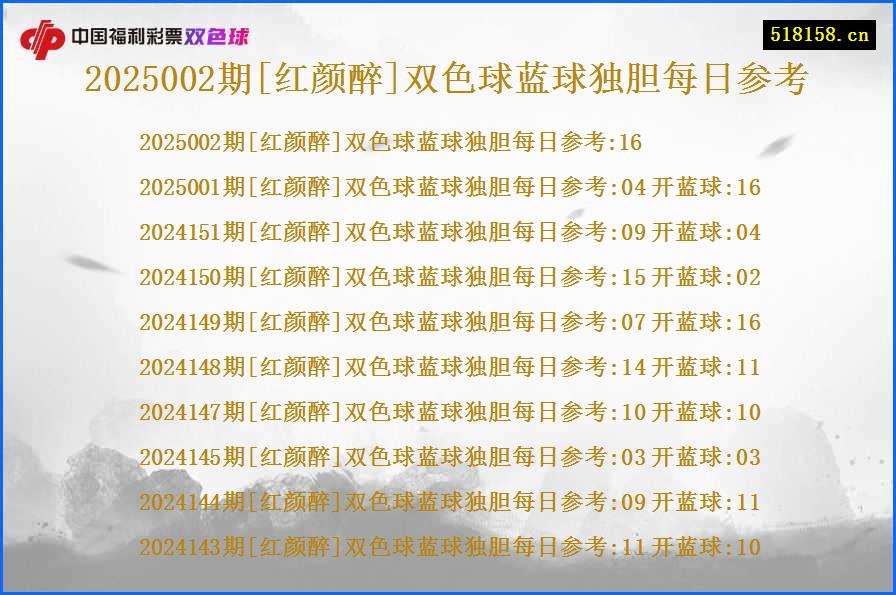 中国福利彩票双色球

518158.cn

2025002期[红颜醉]双色球蓝球独胆每日参考

2025002期[红颜醉]双色球蓝球独胆每日参考:16

2025001期[红颜醉]双色球蓝球独胆每日参考:04 开蓝球:16

2024151期[红颜醉]双色球蓝球独胆每日参考:09 开蓝球:04

2024150期[红颜醉]双色球蓝球独胆每日参考:15 开蓝球:02

2024149期[红颜醉]双色球蓝球独胆每日参考:07 开蓝球:16

2024148期[红颜醉]双色球蓝球独胆每日参考:14 开蓝球:11

2024147期[红颜醉]双色球蓝球独胆每日参考:10 开蓝球:10

2024145期[红颜醉]双色球蓝球独胆每日参考:03 开蓝球:03

2024144期[红颜醉]双色球蓝球独胆每日参考:09 开蓝球:11

2024143期[红颜醉]双色球蓝球独胆每日参考:11 开蓝球:10